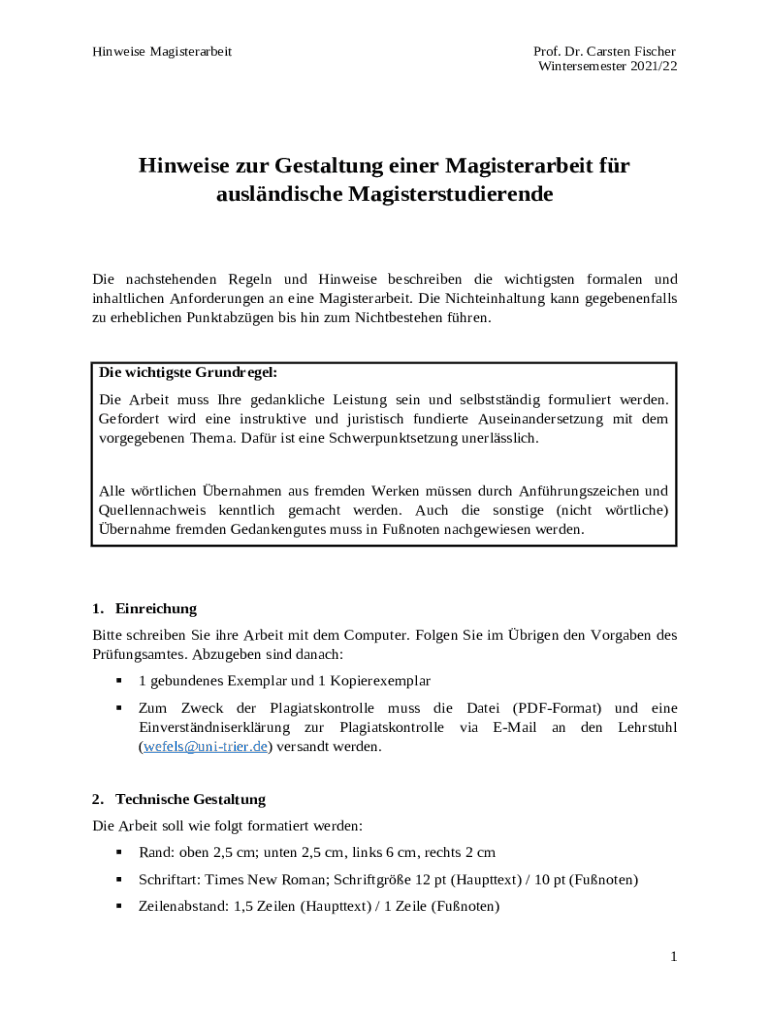 Hinweise Magisterarbeit

Prof. Dr. Carsten Fischer
Wintersemester 2021/22

Hinweise zur Gestaltung einer Magisterarbeit für ausländische Magisterstudierende

Die nachstehenden Regeln und Hinweise beschreiben die wichtigsten formalen und inhaltlichen Anforderungen an eine Magisterarbeit. Die Nichteinhaltung kann gegebenenfalls zu erheblichen Punktabzügen bis hin zum Nichtbestehen führen.

Die wichtigste Grundregel:
Die Arbeit muss Ihre gedankliche Leistung sein und selbstständig formuliert werden. Gefordert wird eine instruktive und juristisch fundierte Auseinandersetzung mit dem vorgegebenen Thema. Dafür ist eine Schwerpunktsetzung unerlässlich.

Alle wörtlichen Übernahmen aus fremden Werken müssen durch Anführungszeichen und Quellennachweis kenntlich gemacht werden. Auch die sonstige (nicht wörtliche) Übernahme fremden Gedankengutes muss in Fußnoten nachgewiesen werden.

1. Einreichung

Bitte schreiben Sie ihre Arbeit mit dem Computer. Folgen Sie im Übrigen den Vorgaben des Prüfungsamtes. Abzugeben sind danach:

▪ 1 gebundenes Exemplar und 1 Kopierexemplar

▪ Zum Zweck der Plagiatskontrolle muss die Datei (PDF-Format) und eine Einverständniserklärung zur Plagiatskontrolle via E-Mail an den Lehrstuhl (wefels@uni-trier.de) versandt werden.

2. Technische Gestaltung

Die Arbeit soll wie folgt formatiert werden:

▪ Rand: oben 2,5 cm; unten 2,5 cm, links 6 cm, rechts 2 cm

▪ Schriftart: Times New Roman; Schriftgröße 12 pt (Haupttext) / 10 pt (Fußnoten)

▪ Zeilenabstand: 1,5 Zeilen (Haupttext) / 1 Zeile (Fußnoten)

1